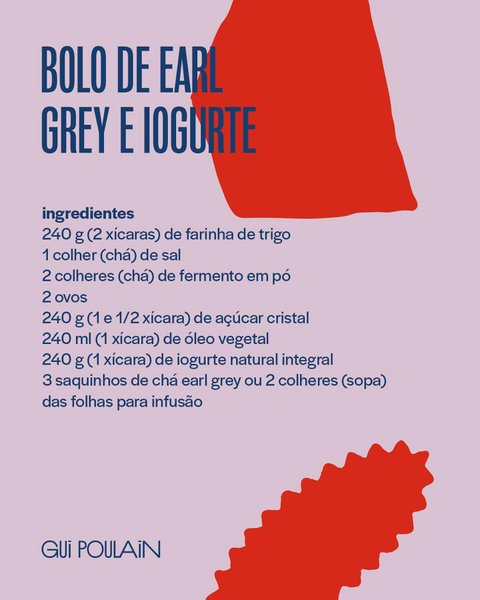 BOLO DE EARL GREY E IOGURTE

ingredientes
240 g (2 xícaras) de farinha de trigo
1 colher (chá) de sal
2 colheres (chá) de fermento em pó
2 ovos
240 g (1 e 1/2 xícara) de açúcar cristal
240 ml (1 xícara) de óleo vegetal
240 g (1 xícara) de iogurte natural integral
3 saquinhos de chá earl grey ou 2 colheres (sopa) das folhas para infusão

GUi POULAiN